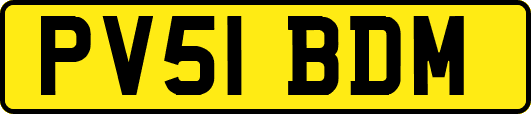 PV51 BDM